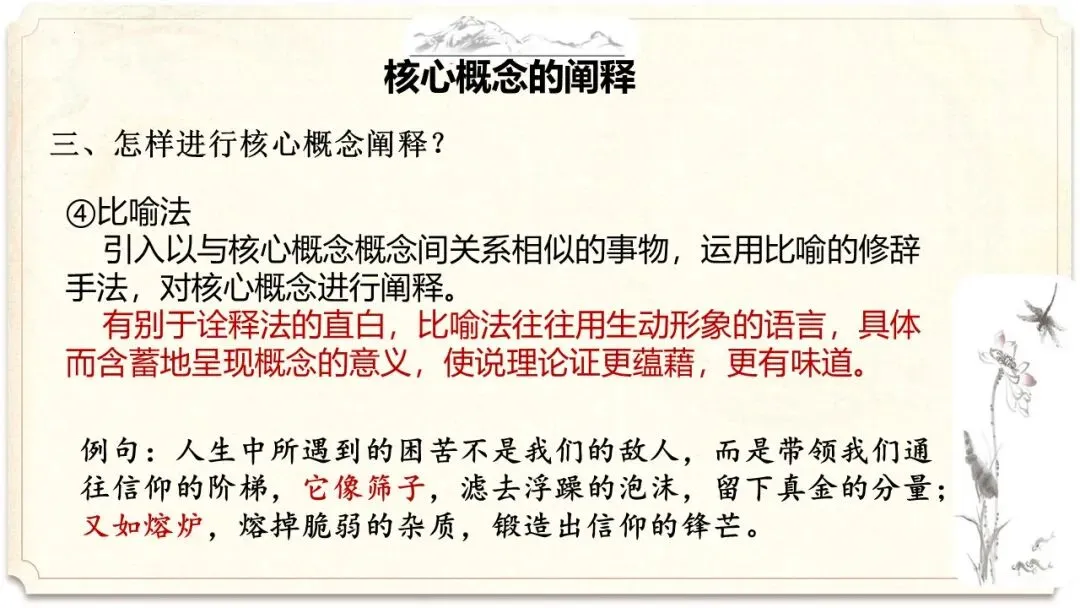 核心概念的阐释

三、怎样进行核心概念阐释？

④比喻法

引入以与核心概念概念间关系相似的事物，运用比喻的修辞手法，对核心概念进行阐释。

有别于诠释法的直白，比喻法往往用生动形象的语言，具体而含蓄地呈现概念的意义，使说理论证更蕴藉，更有味道。

例句：人生中所遇到的困苦不是我们的敌人，而是带领我们通往信仰的阶梯，它像筛子，滤去浮躁的泡沫，留下真金的分量；又如熔炉，熔掉脆弱的杂质，锻造出信仰的锋芒。